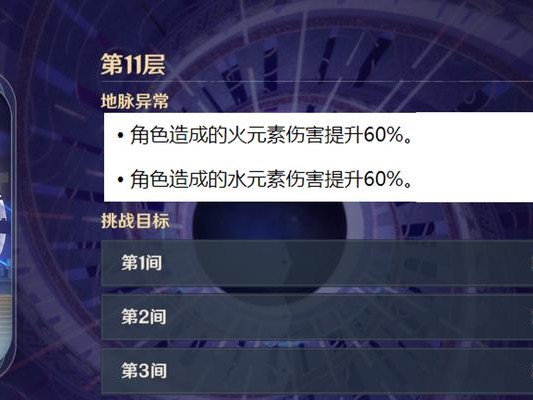 第11层

地脉异常

• 角色造成的火元素伤害提升60%。

• 角色造成的水元素伤害提升60%。

挑战目标

第1间

第2间

第3间